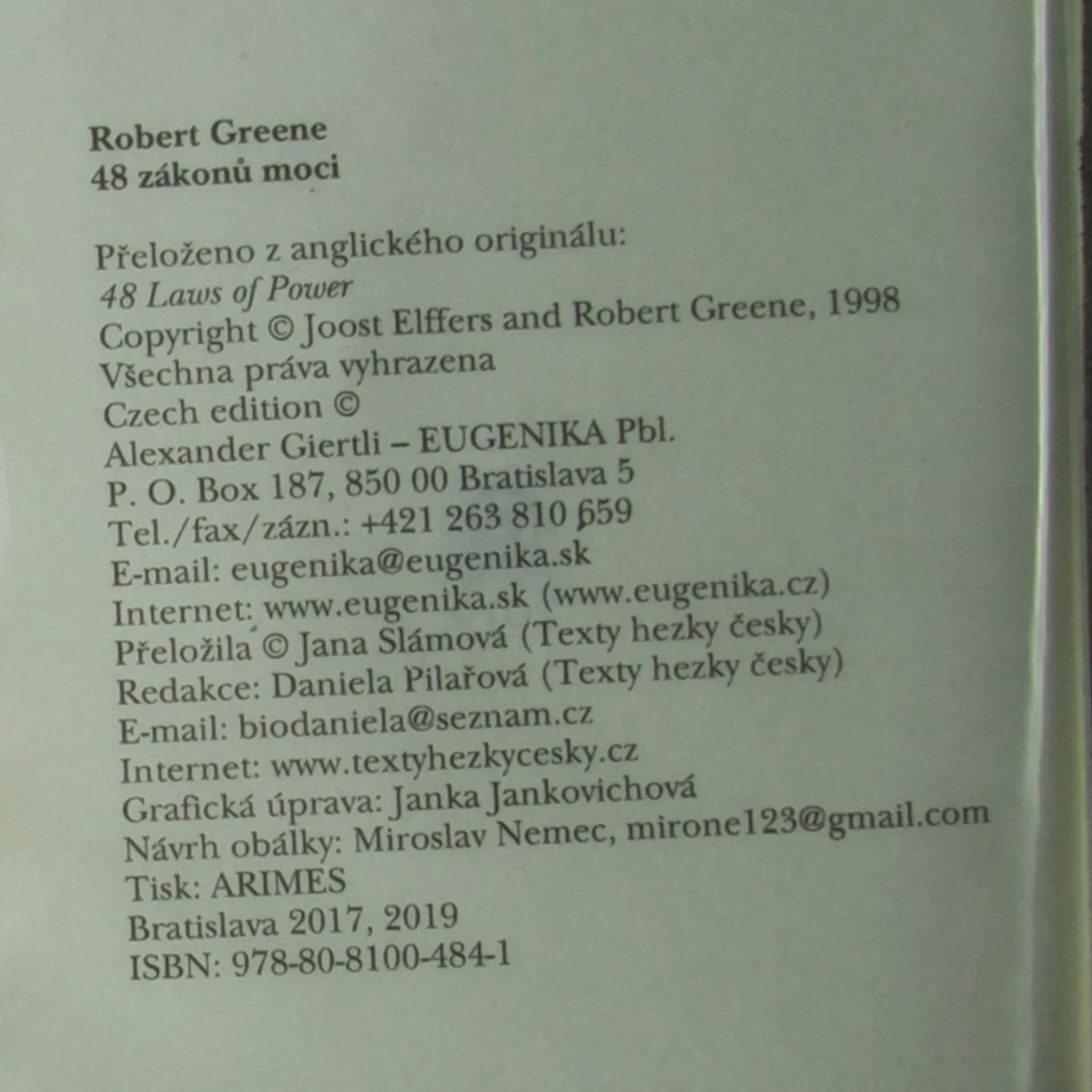 Robert Greene
48 zákonů moci

Přeloženo z anglického originálu:
48 Laws of Power
Copyright © Joost Elffers and Robert Greene, 1998
Všechna práva vyhrazena
Czech edition ©
Alexander Giertli – EUGENIKA Pbl.
P. O. Box 187, 850 00 Bratislava 5
Tel./fax/zázn.: +421 263 810 659
E-mail: eugenika@eugenika.sk
Internet: www.eugenika.sk (www.eugenika.cz)
Přeložila © Jana Slámová (Texty hezky česky)
Redakce: Daniela Pilařová (Texty hezky česky)
E-mail: biodaniela@seznam.cz
Internet: www.textyhezkycesky.cz
Grafická úprava: Janka Jankovichová
Návrh obálky: Miroslav Nemec, mirone123@gmail.com
Tisk: ARIMES
Bratislava 2017, 2019
ISBN: 978-80-8100-484-1